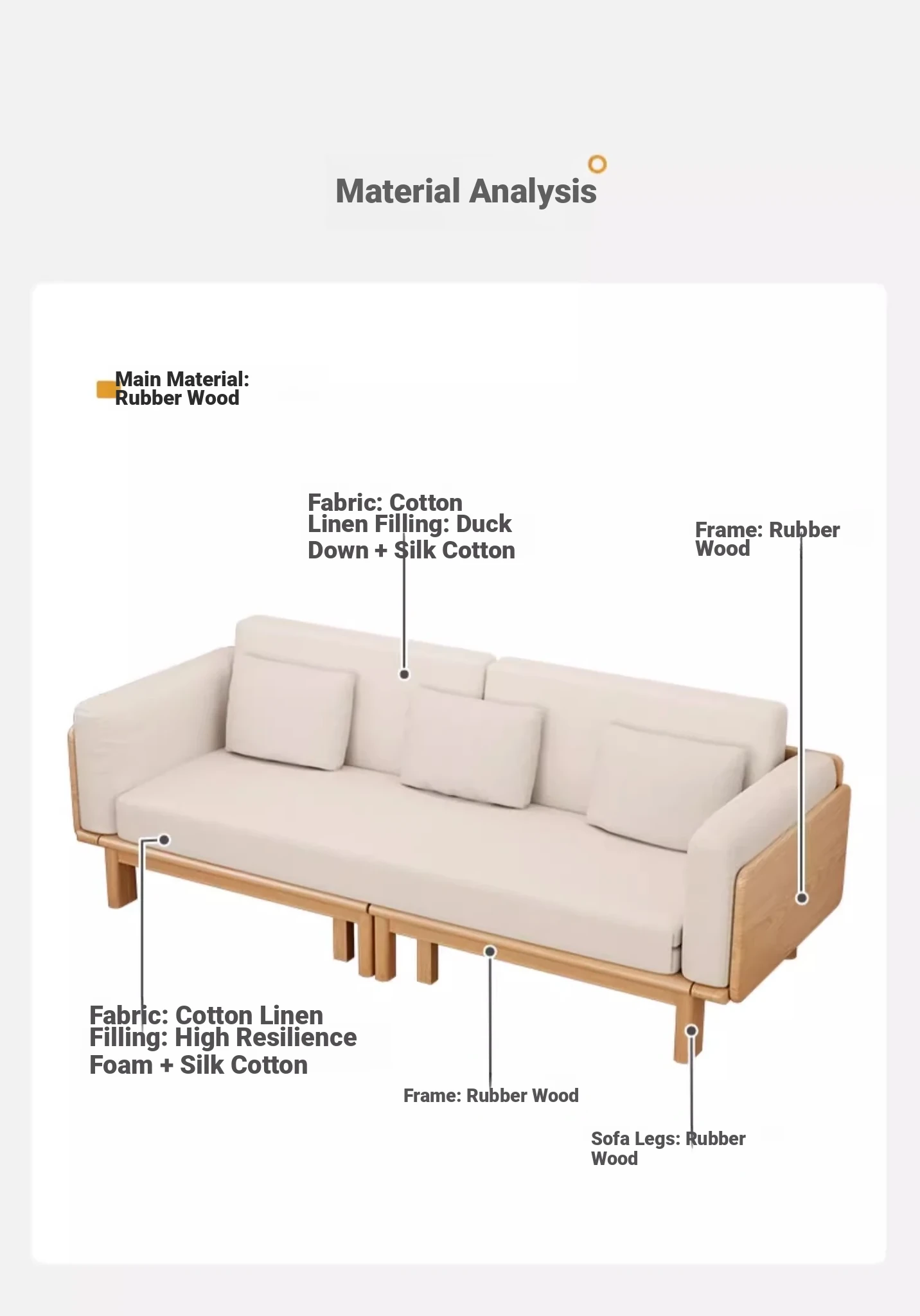 Material Analysis

Main Material: Rubber Wood

Fabric: Cotton Linen Filling: Duck Down + Silk Cotton

Frame: Rubber Wood

Fabric: Cotton Linen Filling: High Resilience Foam + Silk Cotton

Frame: Rubber Wood

Sofa Legs: Rubber Wood